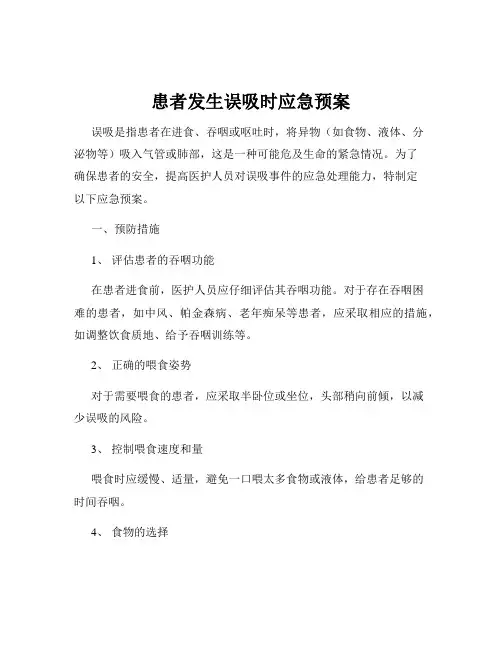 患者发生误吸时应急预案

误吸是指患者在进食、吞咽或呕吐时，将异物（如食物、液体、分泌物等）吸入气管或肺部，这是一种可能危及生命的紧急情况。为了确保患者的安全，提高医护人员对误吸事件的应急处理能力，特制定以下应急预案。

一、预防措施

1、评估患者的吞咽功能

在患者进食前，医护人员应仔细评估其吞咽功能。对于存在吞咽困难的患者，如中风、帕金森病、老年痴呆等患者，应采取相应的措施，如调整饮食质地、给予吞咽训练等。

2、正确的喂食姿势

对于需要喂食的患者，应采取半卧位或坐位，头部稍向前倾，以减少误吸的风险。

3、控制喂食速度和量

喂食时应缓慢、适量，避免一口喂太多食物或液体，给患者足够的时间吞咽。

4、食物的选择